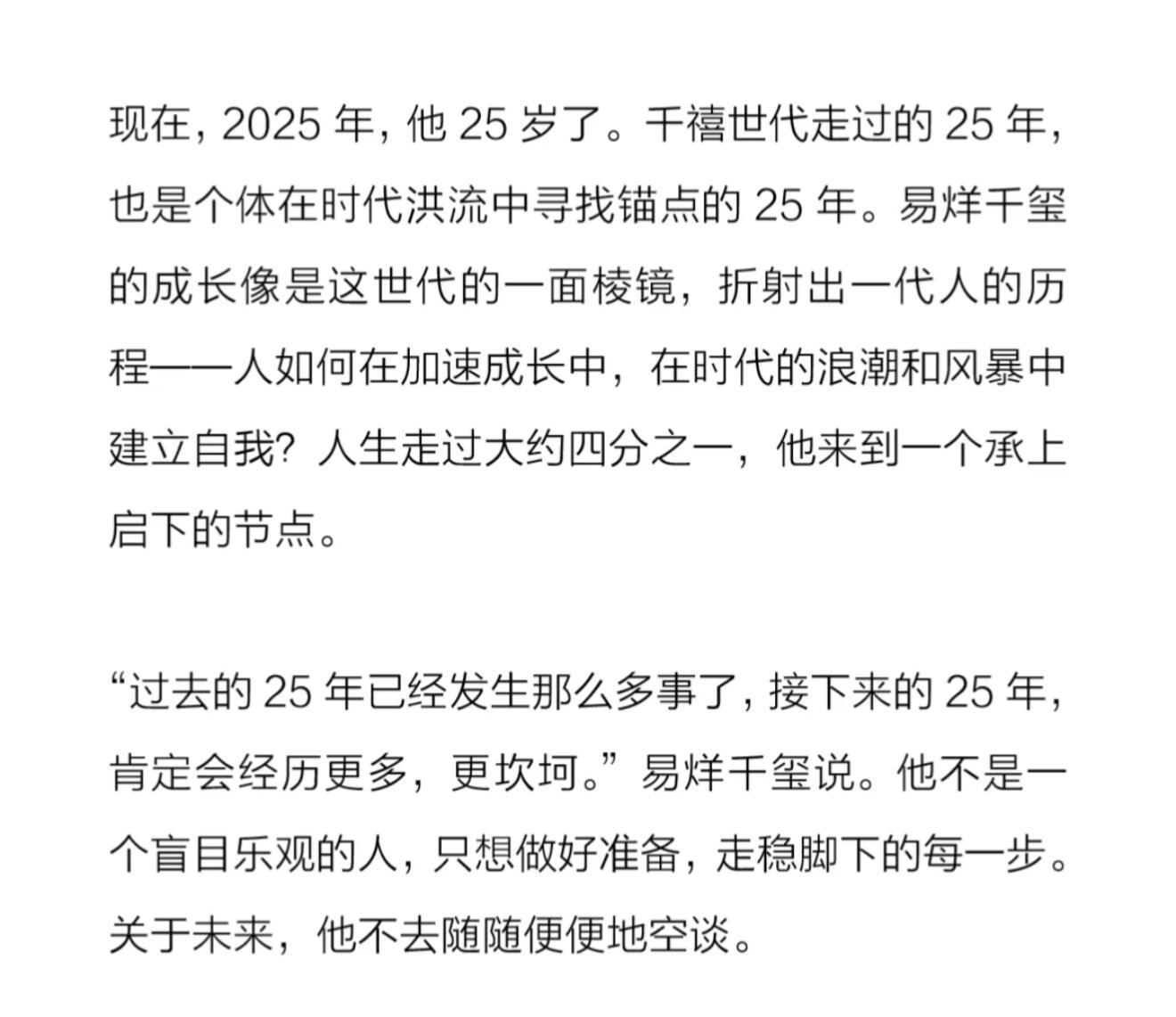 现在，2025 年，他 25 岁了。千禧世代走过的 25 年，也是个体在时代洪流中寻找锚点的 25 年。易烊千玺的成长像是这世代的一面棱镜，折射出一代人的历程——人如何在加速成长中，在时代的浪潮和风暴中建立自我？人生走过大约四分之一，他来到一个承上启下的节点。

“过去的 25 年已经发生那么多事了，接下来的 25 年，肯定会经历更多，更坎坷。”易烊千玺说。他不是一个盲目乐观的人，只想做好准备，走稳脚下的每一步。关于未来，他不去随随便便地空谈。